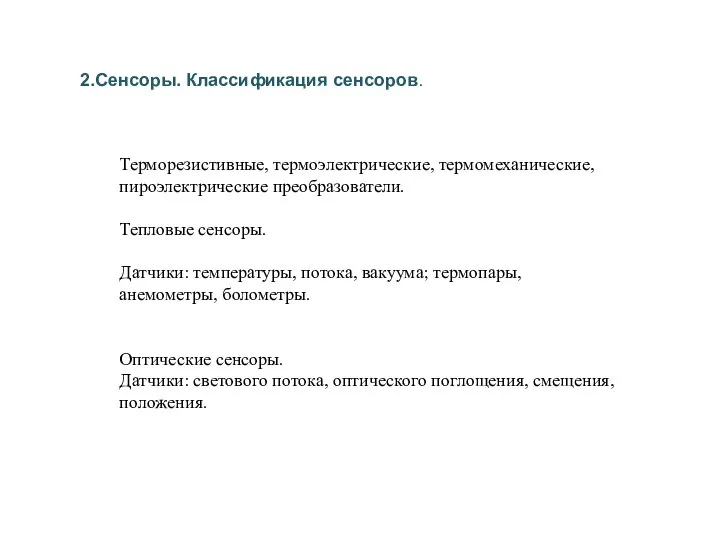 2.Сенсоры. Классификация сенсоров.

Терморезистивные, термоэлектрические, термомеханические, пироэлектрические преобразователи.

Тепловые сенсоры.

Датчики: температуры, потока, вакуума; термопары, анемометры, болометры.

Оптические сенсоры.
Датчики: светового потока, оптического поглощения, смещения, положения.